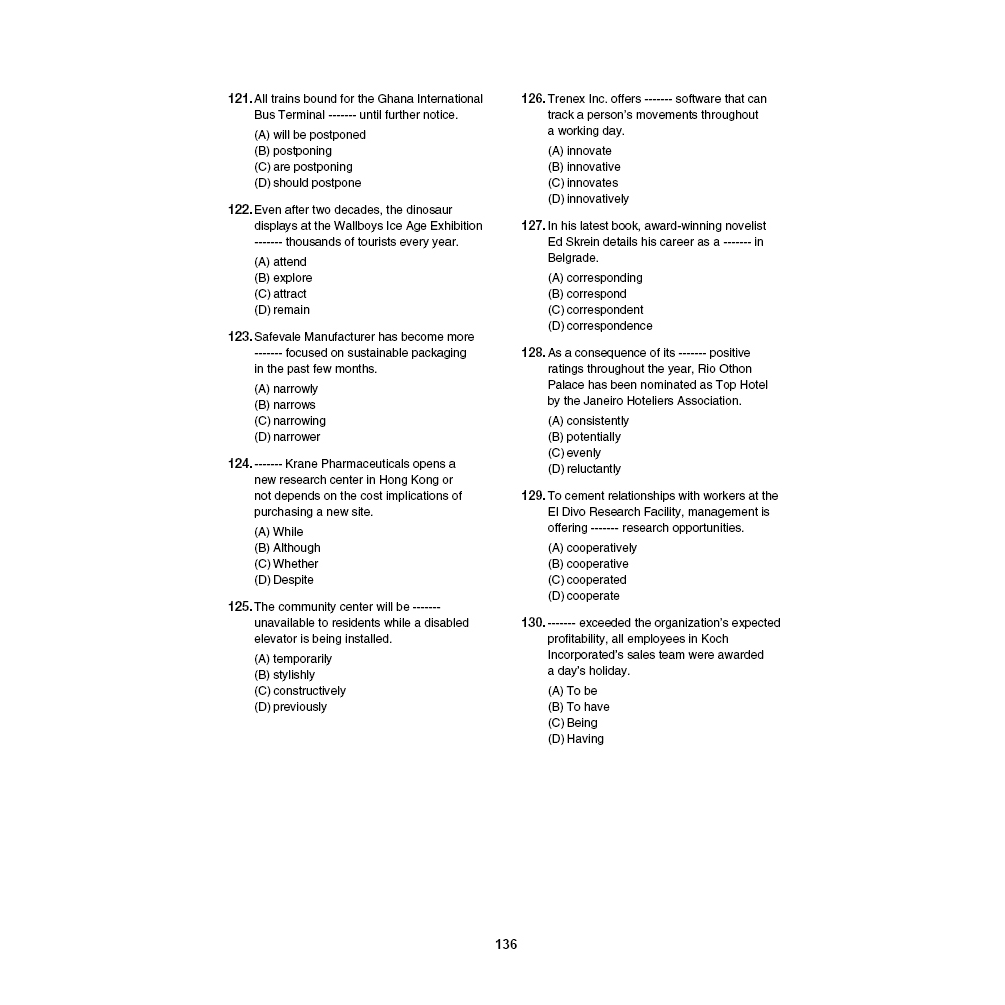 121. All trains bound for the Ghana International Bus Terminal ------- until further notice.

(A) will be postponed
(B) postponing
(C) are postponing
(D) should postpone

122. Even after two decades, the dinosaur displays at the Wallboys Ice Age Exhibition ------- thousands of tourists every year.

(A) attend
(B) explore
(C) attract
(D) remain

123. Safevale Manufacturer has become more ------- focused on sustainable packaging in the past few months.

(A) narrowly
(B) narrows
(C) narrowing
(D) narrower

124. ------- Krane Pharmaceuticals opens a new research center in Hong Kong or not depends on the cost implications of purchasing a new site.

(A) While
(B) Although
(C) Whether
(D) Despite

125. The community center will be ------- unavailable to residents while a disabled elevator is being installed.

(A) temporarily
(B) stylishly
(C) constructively
(D) previously

126. Trenex Inc. offers ------- software that can track a person's movements throughout a working day.

(A) innovate
(B) innovative
(C) innovates
(D) innovatively

127. In his latest book, award-winning novelist Ed Skrein details his career as a ------- in Belgrade.

(A) corresponding
(B) correspond
(C) correspondent
(D) correspondence

128. As a consequence of its ------- positive ratings throughout the year, Rio Othon Palace has been nominated as Top Hotel by the Janeiro Hoteliers Association.

(A) consistently
(B) potentially
(C) evenly
(D) reluctantly

129. To cement relationships with workers at the El Divo Research Facility, management is offering ------- research opportunities.

(A) cooperatively
(B) cooperative
(C) cooperated
(D) cooperate

130. ------- exceeded the organization's expected profitability, all employees in Koch Incorporated's sales team were awarded a day's holiday.

(A) To be
(B) To have
(C) Being
(D) Having

136